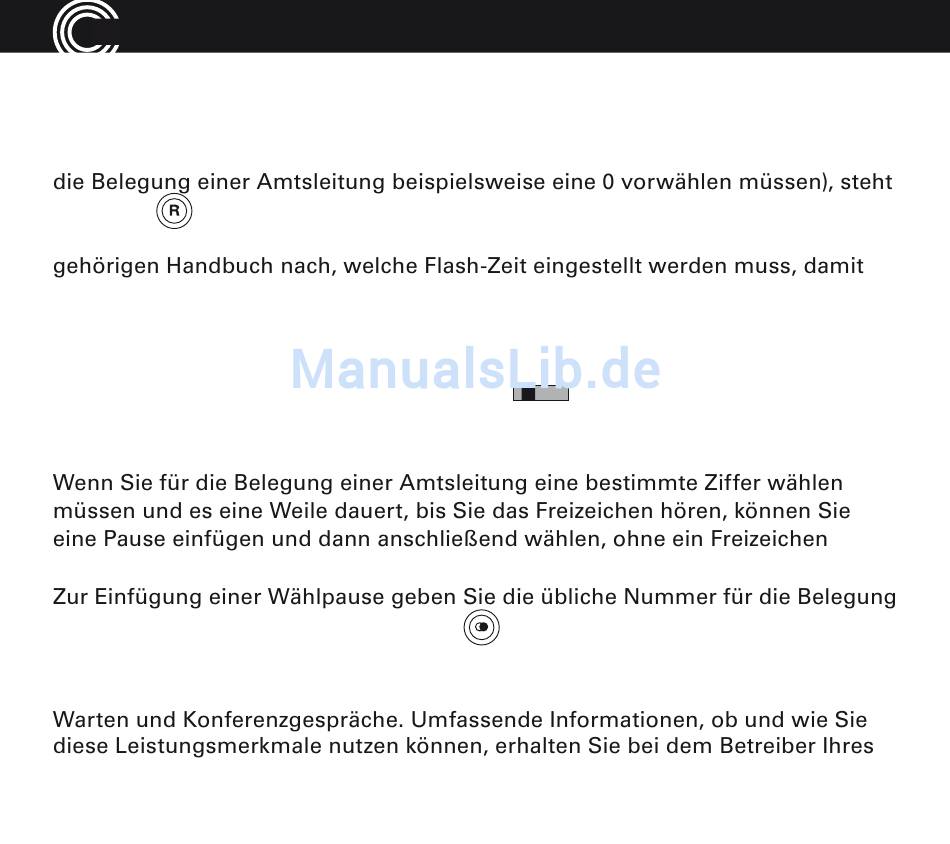 die Belegung einer Amtsleitung beispielsweise eine 0 vorwählen müssen), steht

R

gehörigen Handbuch nach, welche Flash-Zeit eingestellt werden muss, damit

ManualsLib.de

Wenn Sie für die Belegung einer Amtsleitung eine bestimmte Ziffer wählen müssen und es eine Weile dauert, bis Sie das Freizeichen hören, können Sie eine Pause einfügen und dann anschließend wählen, ohne ein Freizeichen

Zur Einfügung einer Wählpause geben Sie die übliche Nummer für die Belegung

Warten und Konferenzgespräche. Umfassende Informationen, ob und wie Sie diese Leistungsmerkmale nutzen können, erhalten Sie bei dem Betreiber Ihres